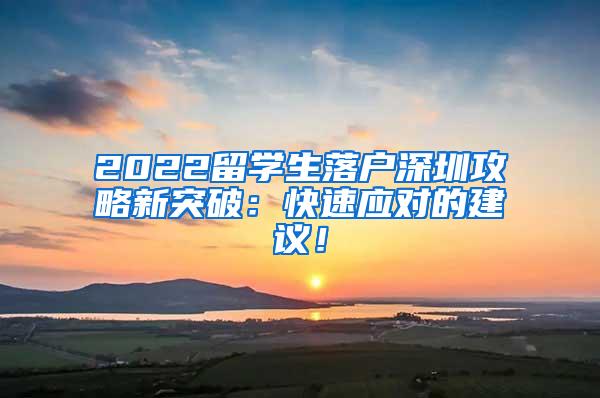 2022留学生落户深圳攻略新突破：快速应对的建议！